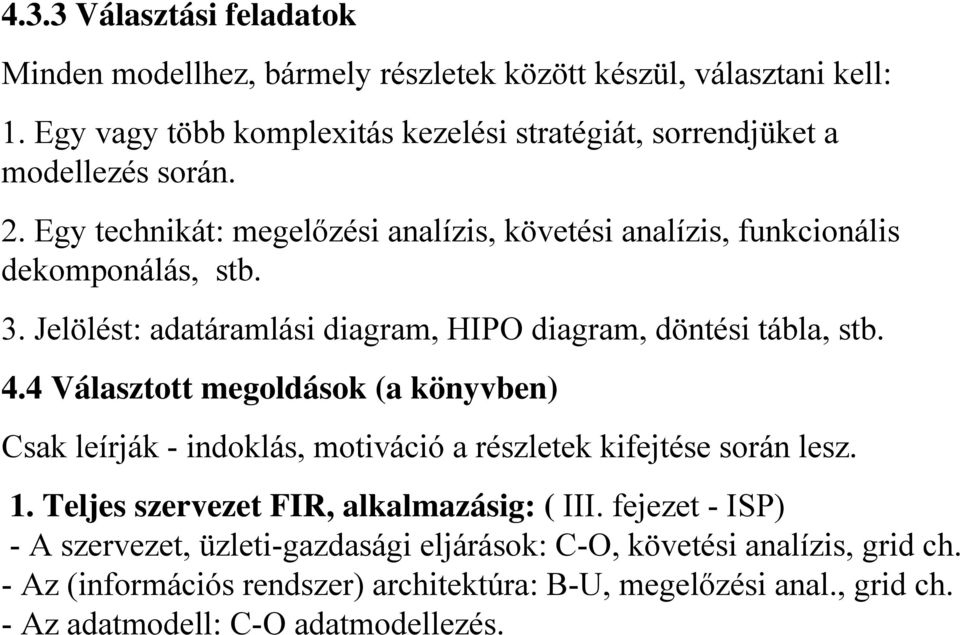 4.3.3 Választási feladatok

Minden modellhez, bármely részletek között készül, választani kell:

1. Egy vagy több komplexitás kezelési stratégiát, sorrendjüket a modellezés során.

2. Egy technikát: megelőzési analízis, követési analízis, funkcionális dekomponálás, stb.

3. Jelölést: adatáramlási diagram, HIPO diagram, döntési tábla, stb.

4.4 Választott megoldások (a könyvben)

Csak leírják - indoklás, motiváció a részletek kifejtése során lesz.

1. Teljes szervezet FIR, alkalmazásig: ( III. fejezet - ISP)
- A szervezet, üzleti-gazdasági eljárások: C-O, követési analízis, grid ch.
- Az (információs rendszer) architektúra: B-U, megelőzési anal., grid ch.
- Az adatmodell: C-O adatmodellezés.